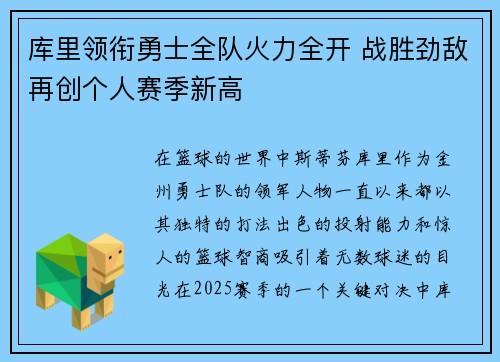 库里领衔勇士全队火力全开 战胜劲敌再创个人赛季新高

在篮球的世界中斯蒂芬库里作为金州勇士队的领军人物一直以来都以其独特的打法出色的投射能力和惊人的篮球智商吸引着无数球迷的目光在2025赛季的一个关键对决中库